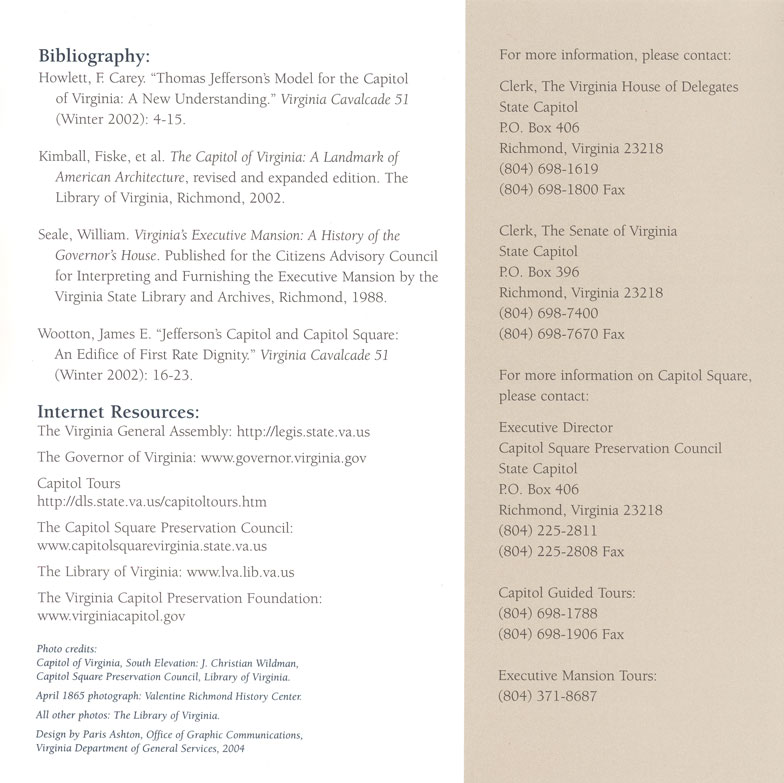 Bibliography:
Howlett, F. Carey. "Thomas Jefferson's Model for the Capitol of Virginia: A New Understanding." Virginia Cavalcade 51 (Winter 2002): 4-15.

Kimball, Fiske, et al. The Capitol of Virginia: A Landmark of American Architecture, revised and expanded edition. The Library of Virginia, Richmond, 2002.

Seale, William. Virginia's Executive Mansion: A History of the Governor's House. Published for the Citizens Advisory Council for Interpreting and Furnishing the Executive Mansion by the Virginia State Library and Archives, Richmond, 1988.

Wootton, James E. "Jefferson's Capitol and Capitol Square: An Edifice of First Rate Dignity." Virginia Cavalcade 51 (Winter 2002): 16-23.

Internet Resources:
The Virginia General Assembly: http://legis.state.va.us

The Governor of Virginia: www.governor.virginia.gov

Capitol Tours
http://dls.state.va.us/capitoltours.htm

The Capitol Square Preservation Council:
www.capitolsquarevirginia.state.va.us

The Library of Virginia: www.lva.lib.va.us

The Virginia Capitol Preservation Foundation:
www.virginiacapitol.gov

Photo credits:
Capitol of Virginia, South Elevation: J. Christian Wildman, Capitol Square Preservation Council, Library of Virginia.

April 1865 photograph: Valentine Richmond History Center.

All other photos: The Library of Virginia.

Design by Paris Ashton, Office of Graphic Communications, Virginia Department of General Services, 2004

For more information, please contact:

Clerk, The Virginia House of Delegates
State Capitol
P.O. Box 406
Richmond, Virginia 23218
(804) 698-1619
(804) 698-1800 Fax

Clerk, The Senate of Virginia
State Capitol
P.O. Box 396
Richmond, Virginia 23218
(804) 698-7400
(804) 698-7670 Fax

For more information on Capitol Square, please contact:

Executive Director
Capitol Square Preservation Council
State Capitol
P.O. Box 406
Richmond, Virginia 23218
(804) 225-2811
(804) 225-2808 Fax

Capitol Guided Tours:
(804) 698-1788
(804) 698-1906 Fax

Executive Mansion Tours:
(804) 371-8687